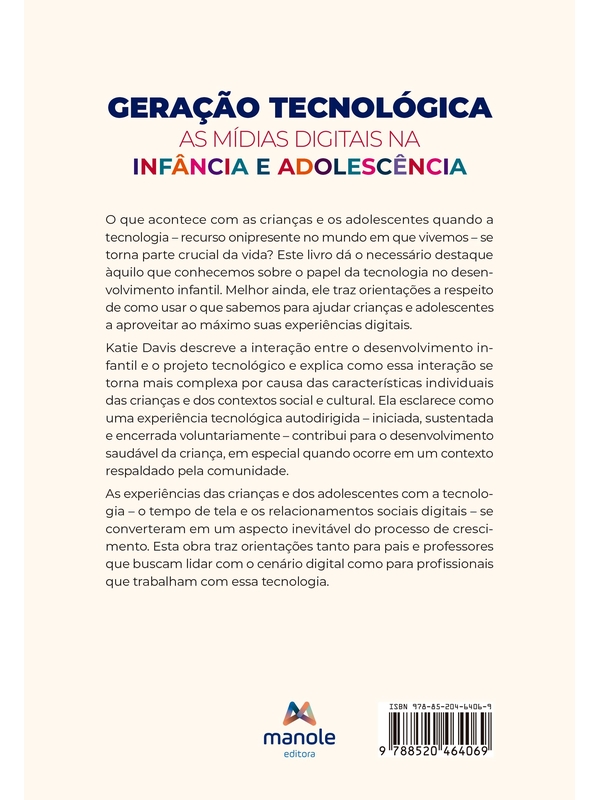 GERAÇÃO TECNOLÓGICA
AS MÍDIAS DIGITAIS NA
INFÂNCIA E ADOLESCÊNCIA

O que acontece com as crianças e os adolescentes quando a tecnologia – recurso onipresente no mundo em que vivemos – se torna parte crucial da vida? Este livro dá o necessário destaque àquilo que conhecemos sobre o papel da tecnologia no desenvolvimento infantil. Melhor ainda, ele traz orientações a respeito de como usar o que sabemos para ajudar crianças e adolescentes a aproveitar ao máximo suas experiências digitais.

Katie Davis descreve a interação entre o desenvolvimento infantil e o projeto tecnológico e explica como essa interação se torna mais complexa por causa das características individuais das crianças e dos contextos social e cultural. Ela esclarece como uma experiência tecnológica autodirigida – iniciada, sustentada e encerrada voluntariamente – contribui para o desenvolvimento saudável da criança, em especial quando ocorre em um contexto respaldado pela comunidade.

As experiências das crianças e dos adolescentes com a tecnologia – o tempo de tela e os relacionamentos sociais digitais – se converteram em um aspecto inevitável do processo de crescimento. Esta obra traz orientações tanto para pais e professores que buscam lidar com o cenário digital como para profissionais que trabalham com essa tecnologia.

manole
editora

ISBN 978-85-204-6406-9
9 788520 464069